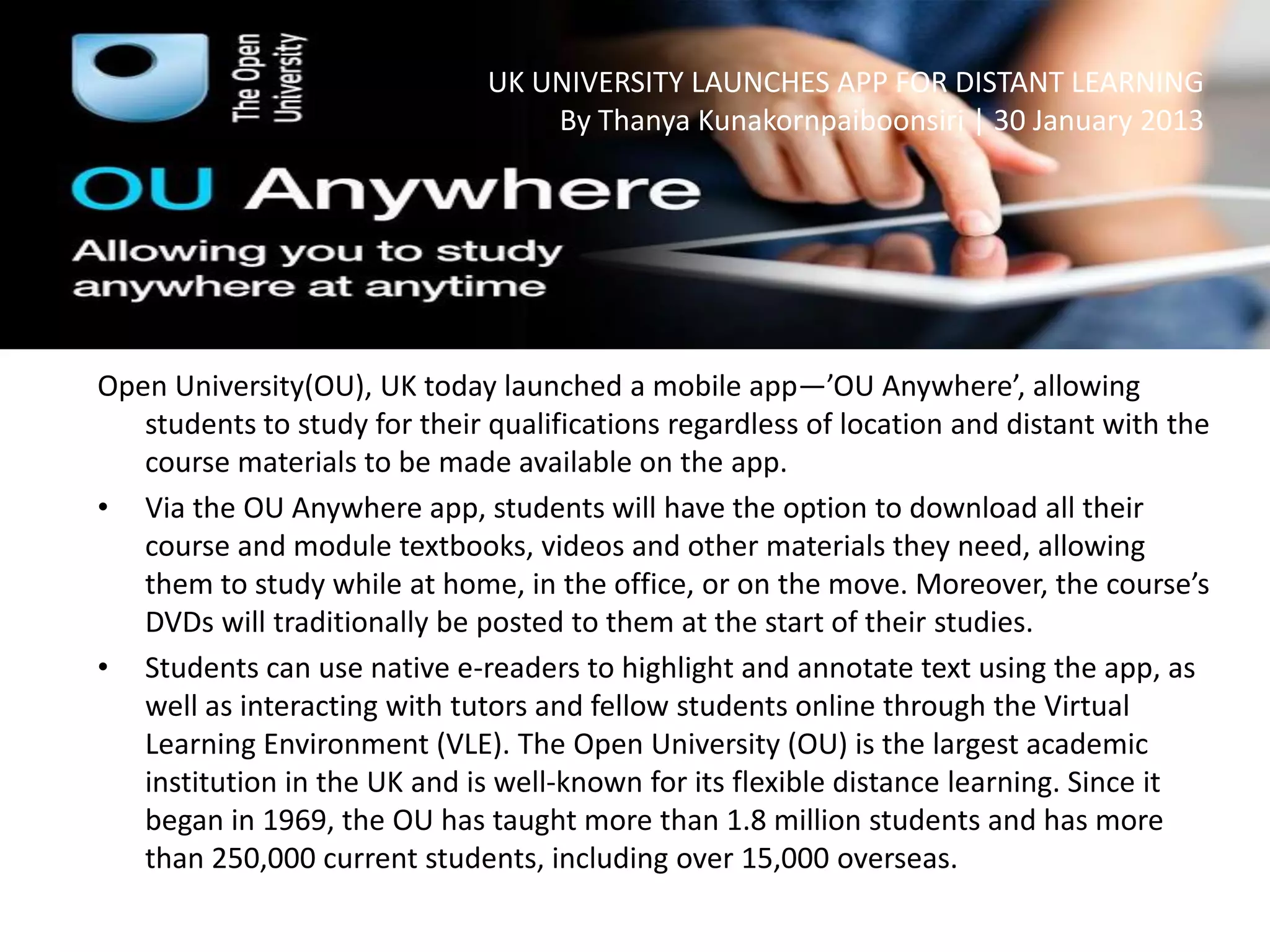 The Open University

UK UNIVERSITY LAUNCHES APP FOR DISTANT LEARNING
By Thanya Kunakornpaiboonsiri | 30 January 2013

OU Anywhere

Allowing you to study anywhere at anytime

Open University(OU), UK today launched a mobile app—’OU Anywhere’, allowing students to study for their qualifications regardless of location and distant with the course materials to be made available on the app.

• Via the OU Anywhere app, students will have the option to download all their course and module textbooks, videos and other materials they need, allowing them to study while at home, in the office, or on the move. Moreover, the course’s DVDs will traditionally be posted to them at the start of their studies.

• Students can use native e-readers to highlight and annotate text using the app, as well as interacting with tutors and fellow students online through the Virtual Learning Environment (VLE). The Open University (OU) is the largest academic institution in the UK and is well-known for its flexible distance learning. Since it began in 1969, the OU has taught more than 1.8 million students and has more than 250,000 current students, including over 15,000 overseas.